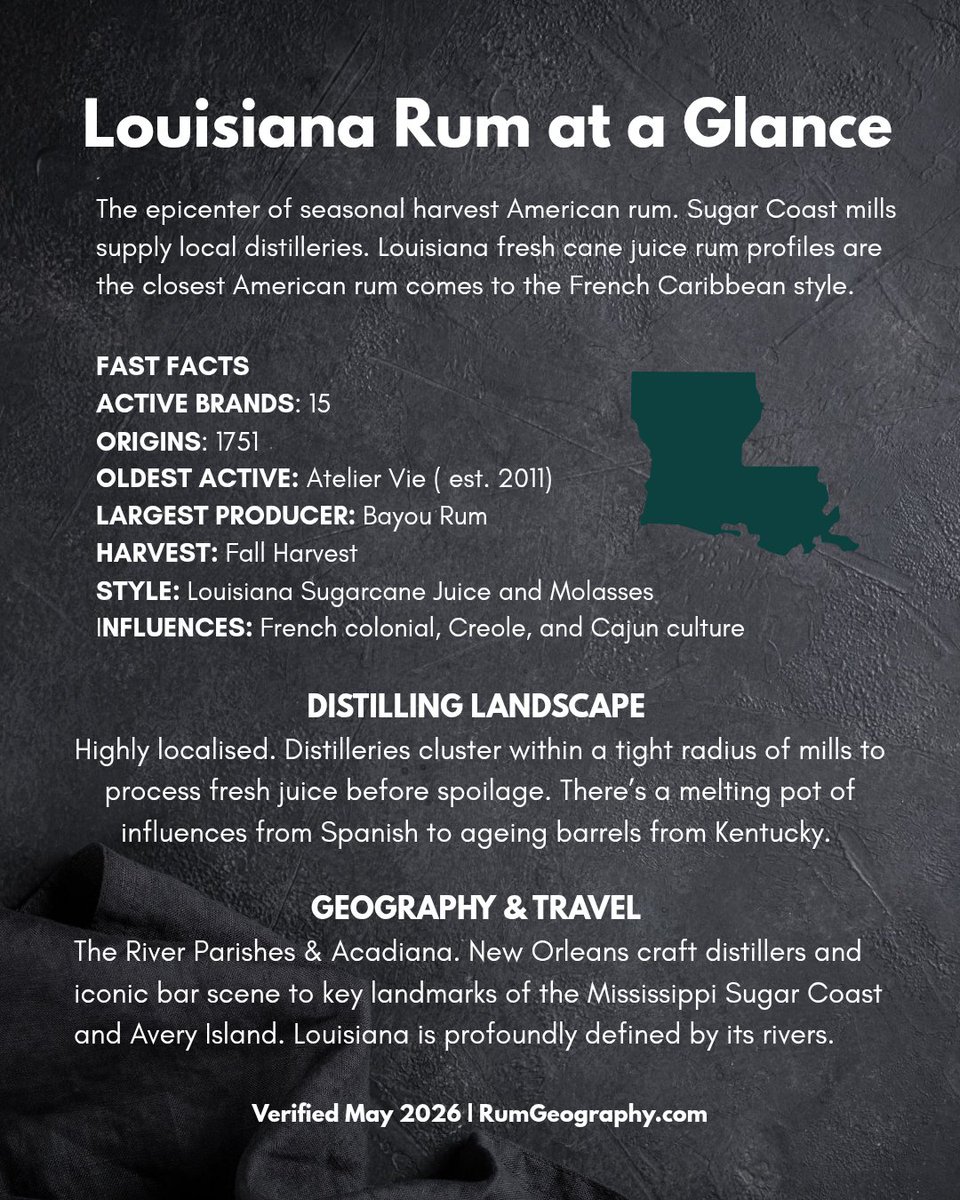 Louisiana Rum at a Glance

The epicenter of seasonal harvest American rum. Sugar Coast mills supply local distilleries. Louisiana fresh cane juice rum profiles are the closest American rum comes to the French Caribbean style.

FAST FACTS
ACTIVE BRANDS: 15
ORIGINS: 1751
OLDEST ACTIVE: Atelier Vie ( est. 2011)
LARGEST PRODUCER: Bayou Rum
HARVEST: Fall Harvest
STYLE: Louisiana Sugarcane Juice and Molasses
INFLUENCES: French colonial, Creole, and Cajun culture

DISTILLING LANDSCAPE
Highly localised. Distilleries cluster within a tight radius of mills to process fresh juice before spoilage. There's a melting pot of influences from Spanish to ageing barrels from Kentucky.

GEOGRAPHY & TRAVEL
The River Parishes & Acadiana. New Orleans craft distillers and iconic bar scene to key landmarks of the Mississippi Sugar Coast and Avery Island. Louisiana is profoundly defined by its rivers.

Verified May 2026 | RumGeography.com